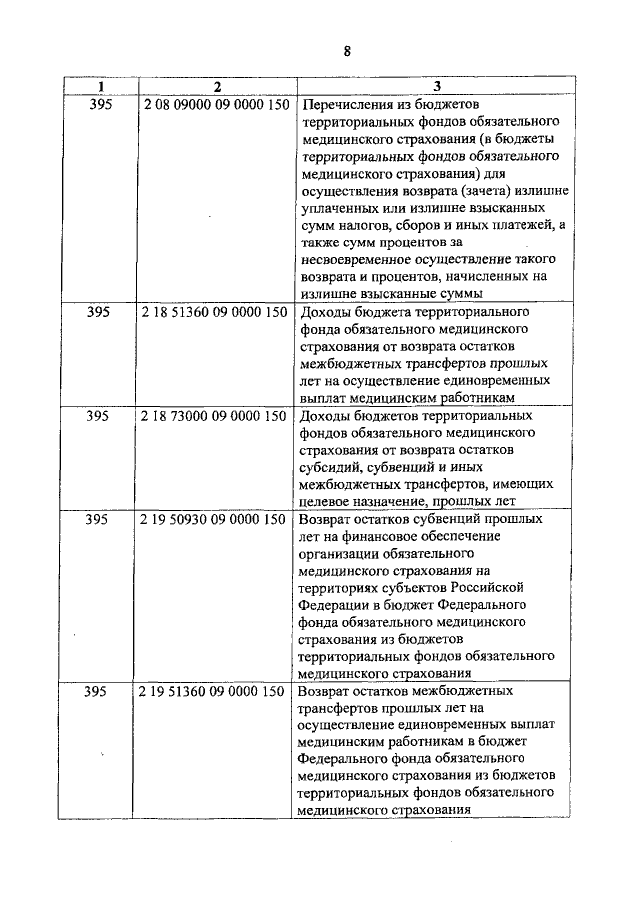 8

| 1 | 2 | 3 |
|---|---|---|
| 395 | 2 08 09000 09 0000 150 | Перечисления из бюджетов территориальных фондов обязательного медицинского страхования (в бюджеты территориальных фондов обязательного медицинского страхования) для осуществления возврата (зачета) излишне уплаченных или излишне взысканных сумм налогов, сборов и иных платежей, а также сумм процентов за несвоевременное осуществление такого возврата и процентов, начисленных на излишне взысканные суммы |
| 395 | 2 18 51360 09 0000 150 | Доходы бюджета территориального фонда обязательного медицинского страхования от возврата остатков межбюджетных трансфертов прошлых лет на осуществление единовременных выплат медицинским работникам |
| 395 | 2 18 73000 09 0000 150 | Доходы бюджетов территориальных фондов обязательного медицинского страхования от возврата остатков субсидий, субвенций и иных межбюджетных трансфертов, имеющих целевое назначение, прошлых лет |
| 395 | 2 19 50930 09 0000 150 | Возврат остатков субвенций прошлых лет на финансовое обеспечение организации обязательного медицинского страхования на территориях субъектов Российской Федерации в бюджет Федерального фонда обязательного медицинского страхования из бюджетов территориальных фондов обязательного медицинского страхования |
| 395 | 2 19 51360 09 0000 150 | Возврат остатков межбюджетных трансфертов прошлых лет на осуществление единовременных выплат медицинским работникам в бюджет Федерального фонда обязательного медицинского страхования из бюджетов территориальных фондов обязательного медицинского страхования |